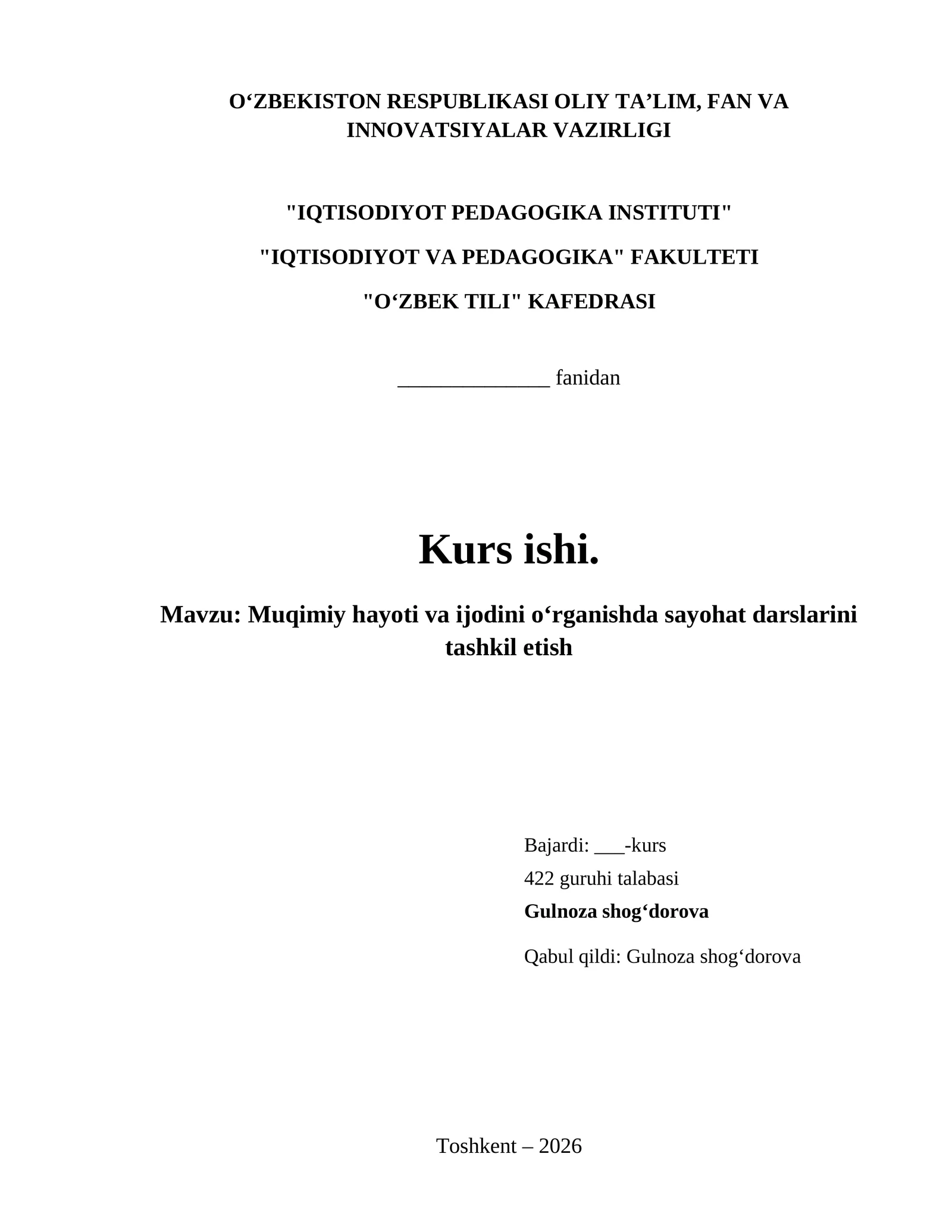 O‘ZBEKISTON RESPUBLIKASI OLIY TA’LIM, FAN VA INNOVATSIYALAR VAZIRLIGI

"IQTISODIYOT PEDAGOGIKA INSTITUTI"

"IQTISODIYOT VA PEDAGOGIKA" FAKULTETI

"O‘ZBEK TILI" KAFEDRASI

______________ fanidan

Kurs ishi.

Mavzu: Muqimiy hayoti va ijodini o‘rganishda sayohat darslarini tashkil etish

Bajardi: ___-kurs
422 guruhi talabasi
Gulnoza shog‘dorova

Qabul qildi: Gulnoza shog‘dorova

Toshkent – 2026